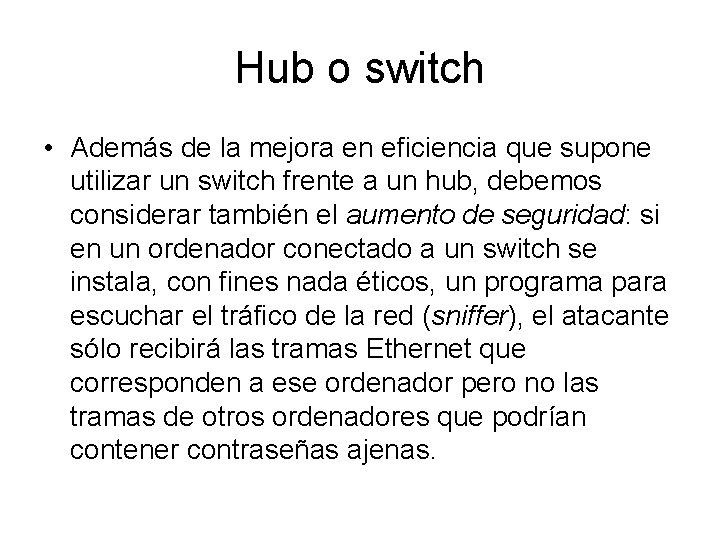 Hub o switch

• Además de la mejora en eficiencia que supone utilizar un switch frente a un hub, debemos considerar también el aumento de seguridad: si en un ordenador conectado a un switch se instala, con fines nada éticos, un programa para escuchar el tráfico de la red (sniffer), el atacante sólo recibirá las tramas Ethernet que corresponden a ese ordenador pero no las tramas de otros ordenadores que podrían contener contraseñas ajenas.